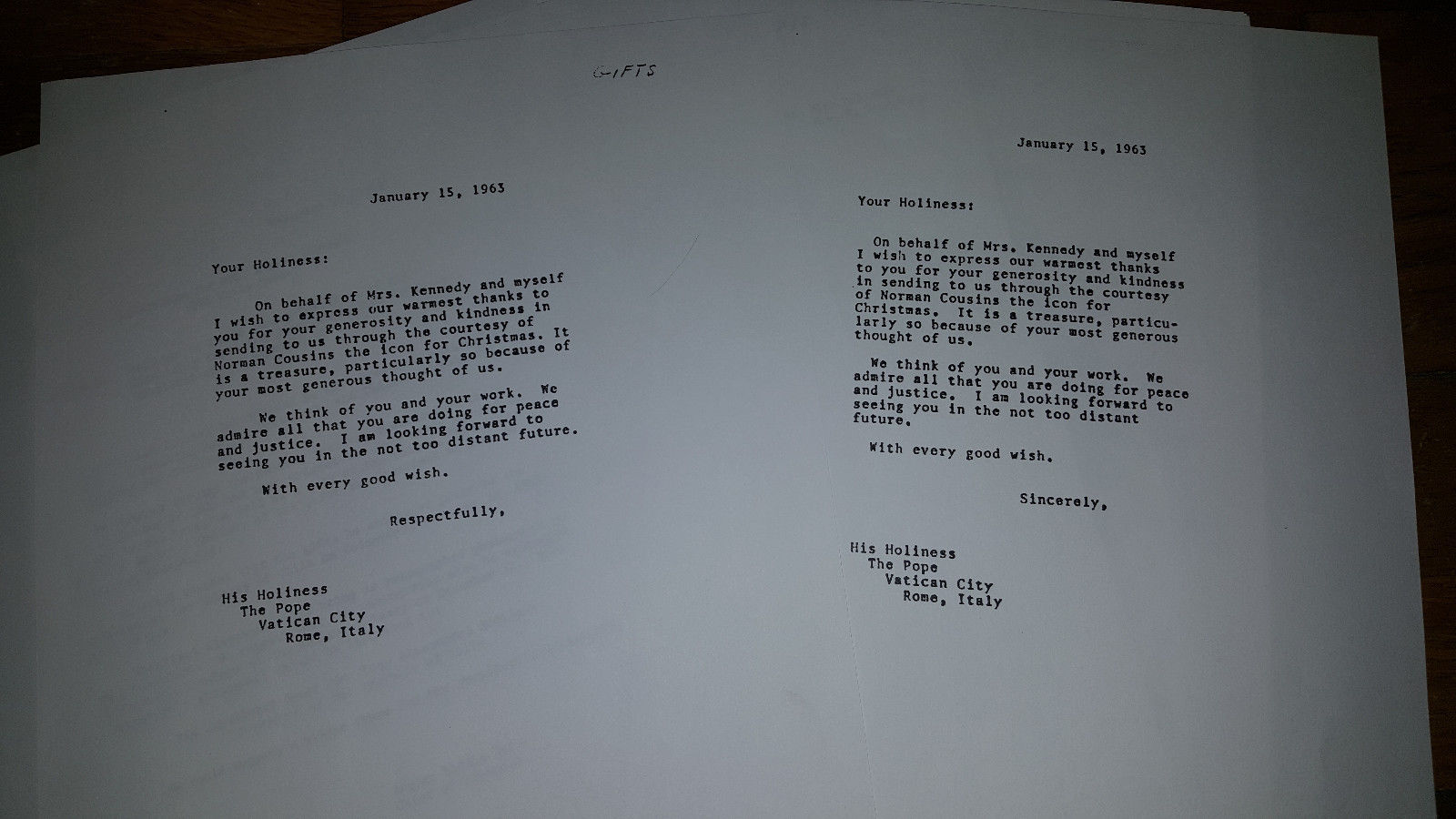 GIFTS

January 15, 1963

Your Holiness:

On behalf of Mrs. Kennedy and myself I wish to express our warmest thanks to you for your generosity and kindness in sending to us through the courtesy of Norman Cousins the icon for Christmas. It is a treasure, particularly so because of your most generous thought of us.

We think of you and your work. We admire all that you are doing for peace and justice. I am looking forward to seeing you in the not too distant future.

With every good wish.

Respectfully,

His Holiness
The Pope
Vatican City
Rome, Italy

January 15, 1963

Your Holiness:

On behalf of Mrs. Kennedy and myself I wish to express our warmest thanks to you for your generosity and kindness in sending to us through the courtesy of Norman Cousins the icon for Christmas. It is a treasure, particularly so because of your most generous thought of us.

We think of you and your work. We admire all that you are doing for peace and justice. I am looking forward to seeing you in the not too distant future.

With every good wish.

Sincerely,

His Holiness
The Pope
Vatican City
Rome, Italy